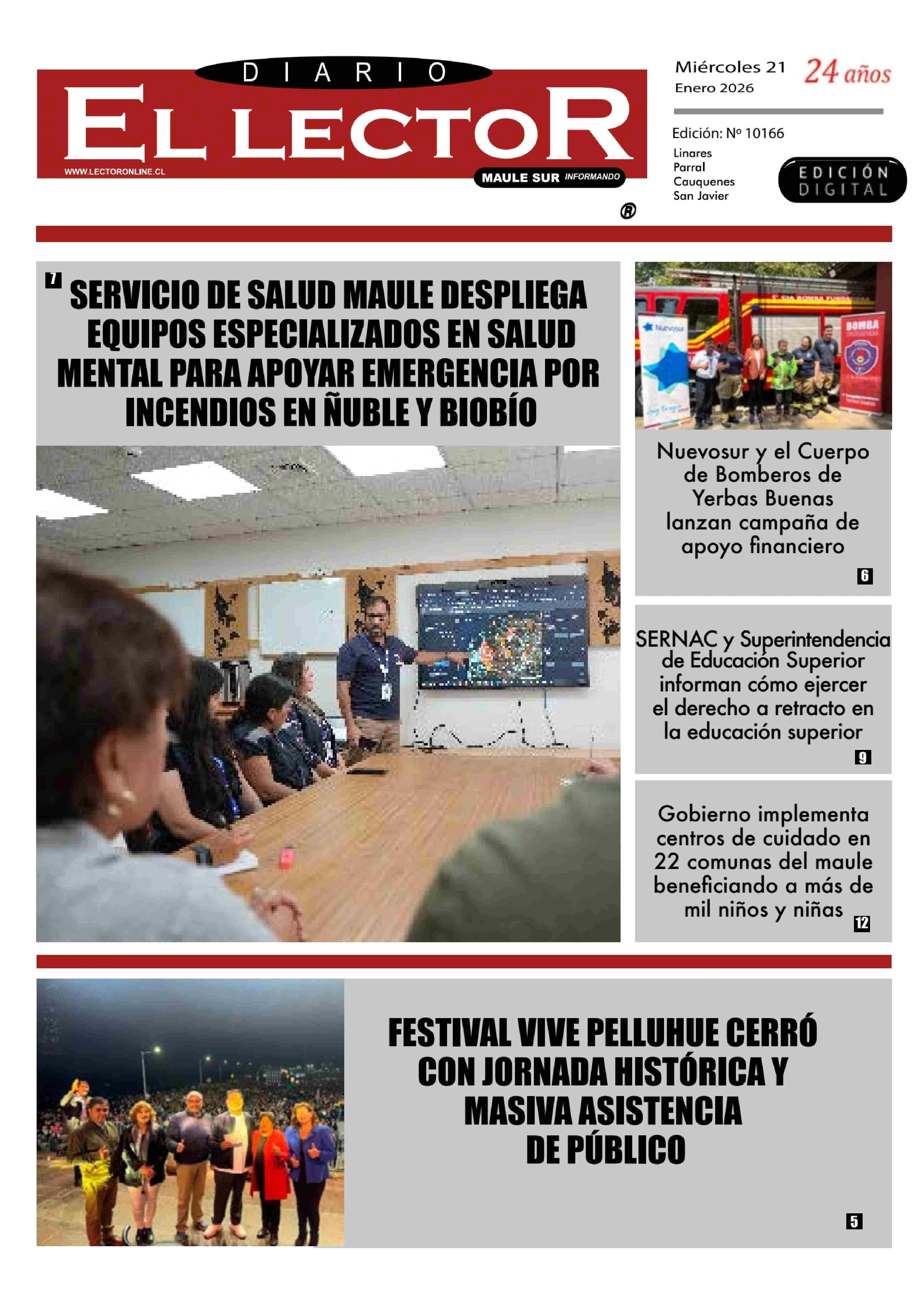 DIARIO
EL LECTOR
WWW.LECTORONLINE.CL
MAULE SUR INFORMANDO
®

Miércoles 21
Enero 2026
24 años

Edición: Nº 10166
Linares
Parral
Cauquenes
San Javier

EDICIÓN DIGITAL

7 SERVICIO DE SALUD MAULE DESPLIEGA EQUIPOS ESPECIALIZADOS EN SALUD MENTAL PARA APOYAR EMERGENCIA POR INCENDIOS EN ÑUBLE Y BIOBÍO

Nuevosur
BOMBA

Nuevosur y el Cuerpo de Bomberos de Yerbas Buenas lanzan campaña de apoyo financiero
6

SERNAC y Superintendencia de Educación Superior informan cómo ejercer el derecho a retracto en la educación superior
9

Gobierno implementa centros de cuidado en 22 comunas del maule beneficiando a más de mil niños y niñas
12

FESTIVAL VIVE PELLUHUE CERRÓ CON JORNADA HISTÓRICA Y MASIVA ASISTENCIA DE PÚBLICO
5